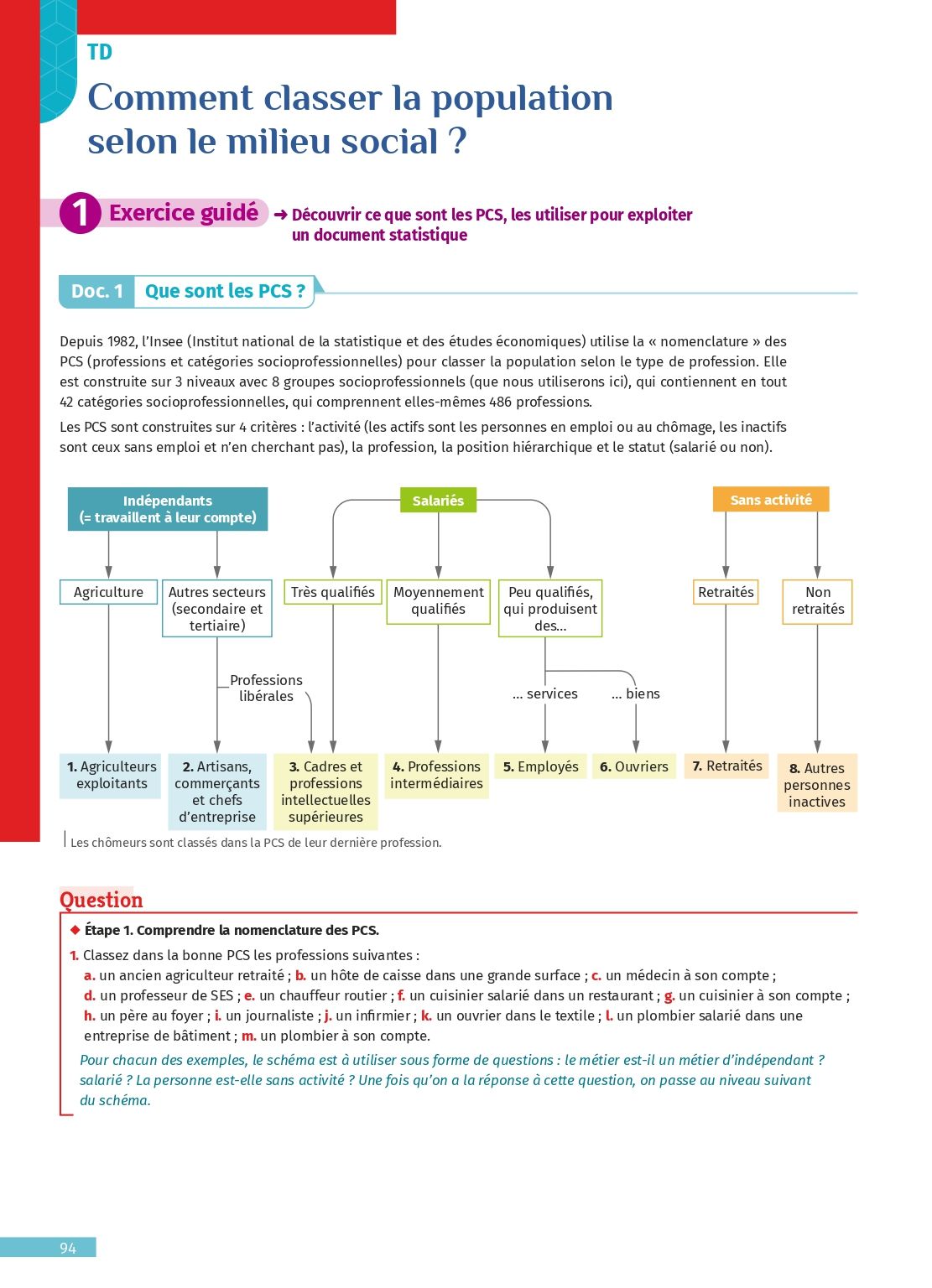 TD

Comment classer la population selon le milieu social ?

1 Exercice guidé ➜ Découvrir ce que sont les PCS, les utiliser pour exploiter un document statistique

Doc. 1 Que sont les PCS ?

Depuis 1982, l'Insee (Institut national de la statistique et des études économiques) utilise la « nomenclature » des PCS (professions et catégories socioprofessionnelles) pour classer la population selon le type de profession. Elle est construite sur 3 niveaux avec 8 groupes socioprofessionnels (que nous utiliserons ici), qui contiennent en tout 42 catégories socioprofessionnelles, qui comprennent elles-mêmes 486 professions.

Les PCS sont construites sur 4 critères : l'activité (les actifs sont les personnes en emploi ou au chômage, les inactifs sont ceux sans emploi et n'en cherchant pas), la profession, la position hiérarchique et le statut (salarié ou non).

Indépendants (= travaillent à leur compte)
Salariés
Sans activité
Agriculture
Autres secteurs (secondaire et tertiaire)
Très qualifiés
Moyennement qualifiés
Peu qualifiés, qui produisent des...
Retraités
Non retraités
Professions libérales
... services
... biens
1. Agriculteurs exploitants
2. Artisans, commerçants et chefs d'entreprise
3. Cadres et professions intellectuelles supérieures
4. Professions intermédiaires
5. Employés
6. Ouvriers
7. Retraités
8. Autres personnes inactives

Les chômeurs sont classés dans la PCS de leur dernière profession.

Question
◆ Étape 1. Comprendre la nomenclature des PCS.
1. Classez dans la bonne PCS les professions suivantes :
a. un ancien agriculteur retraité ; b. un hôte de caisse dans une grande surface ; c. un médecin à son compte ;
d. un professeur de SES ; e. un chauffeur routier ; f. un cuisinier salarié dans un restaurant ; g. un cuisinier à son compte ;
h. un père au foyer ; i. un journaliste ; j. un infirmier ; k. un ouvrier dans le textile ; l. un plombier salarié dans une entreprise de bâtiment ; m. un plombier à son compte.
Pour chacun des exemples, le schéma est à utiliser sous forme de questions : le métier est-il un métier d'indépendant ? salarié ? La personne est-elle sans activité ? Une fois qu'on a la réponse à cette question, on passe au niveau suivant du schéma.

94